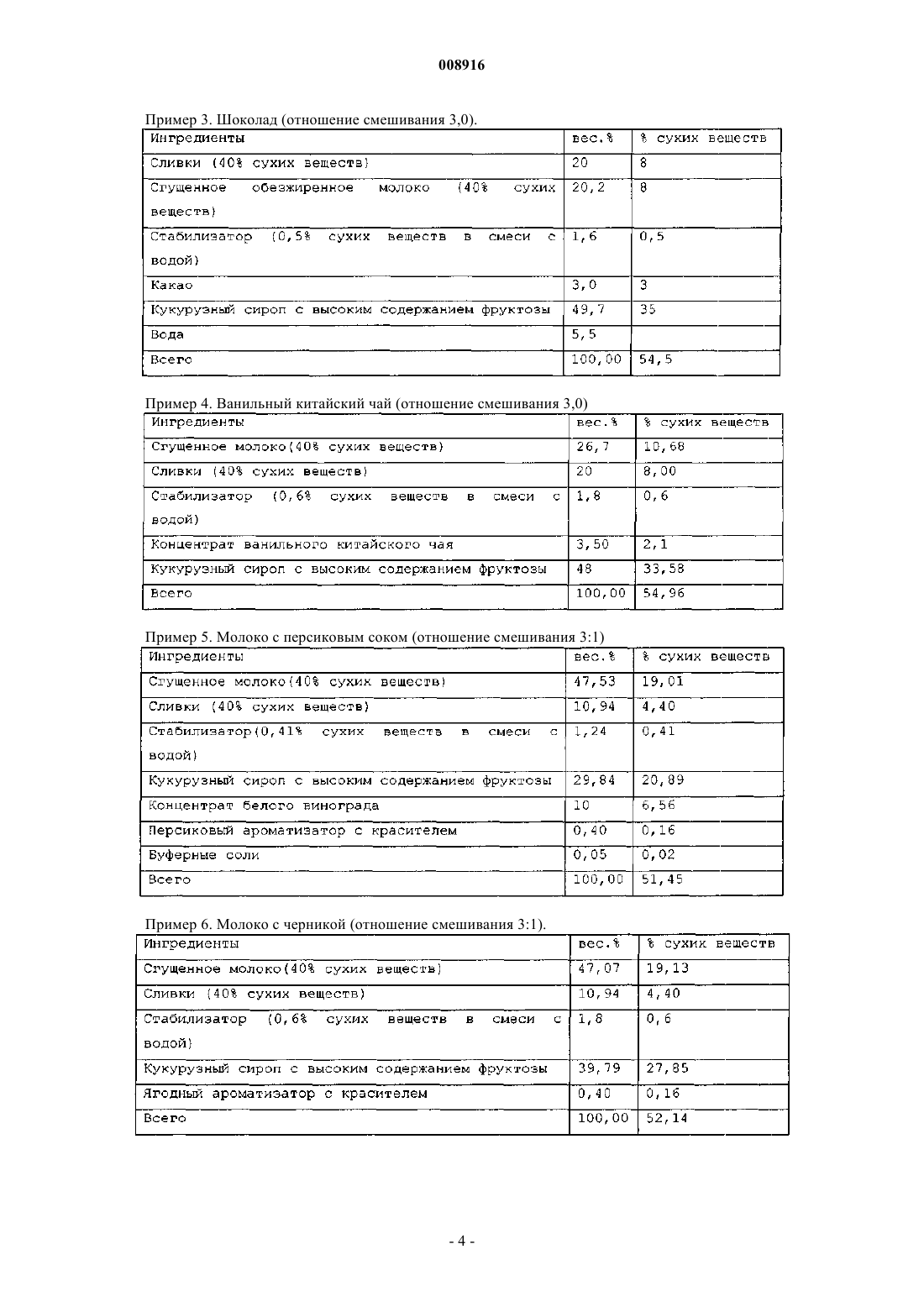 008916

Пример 3. Шоколад (отношение смешивания 3,0).

| Ингредиенты | вес.% | % сухих веществ |
|---|---|---|
| Сливки (40% сухих веществ) | 20 | 8 |
| Сгущенное обезжиренное молоко (40% сухих веществ) | 20,2 | 8 |
| Стабилизатор (0,5% сухих веществ в смеси с водой) | 1,6 | 0,5 |
| Какао | 3,0 | 3 |
| Кукурузный сироп с высоким содержанием фруктозы | 49,7 | 35 |
| Вода | 5,5 | |
| Всего | 100,00 | 54,5 |

Пример 4. Ванильный китайский чай (отношение смешивания 3,0)

| Ингредиенты | вес.% | % сухих веществ |
|---|---|---|
| Сгущенное молоко(40% сухих веществ) | 26,7 | 10,68 |
| Сливки (40% сухих веществ) | 20 | 8,00 |
| Стабилизатор (0,6% сухих веществ в смеси с водой) | 1,8 | 0,6 |
| Концентрат ванильного китайского чая | 3,50 | 2,1 |
| Кукурузный сироп с высоким содержанием фруктозы | 48 | 33,58 |
| Всего | 100,00 | 54,96 |

Пример 5. Молоко с персиковым соком (отношение смешивания 3:1)

| Ингредиенты | вес.% | % сухих веществ |
|---|---|---|
| Сгущенное молоко(40% сухих веществ) | 47,53 | 19,01 |
| Сливки (40% сухих веществ) | 10,94 | 4,40 |
| Стабилизатор(0,41% сухих веществ в смеси с водой) | 1,24 | 0,41 |
| Кукурузный сироп с высоким содержанием фруктозы | 29,84 | 20,89 |
| Концентрат белого винограда | 10 | 6,56 |
| Персиковый ароматизатор с красителем | 0,40 | 0,16 |
| Буферные соли | 0,05 | 0,02 |
| Всего | 100,00 | 51,45 |

Пример 6. Молоко с черникой (отношение смешивания 3:1).

| Ингредиенты | вес.% | % сухих веществ |
|---|---|---|
| Сгущенное молоко(40% сухих веществ) | 47,07 | 19,13 |
| Сливки (40% сухих веществ) | 10,94 | 4,40 |
| Стабилизатор (0,6% сухих веществ в смеси с водой) | 1,8 | 0,6 |
| Кукурузный сироп с высоким содержанием фруктозы | 39,79 | 27,85 |
| Ягодный ароматизатор с красителем | 0,40 | 0,16 |
| Всего | 100,00 | 52,14 |

- 4 -